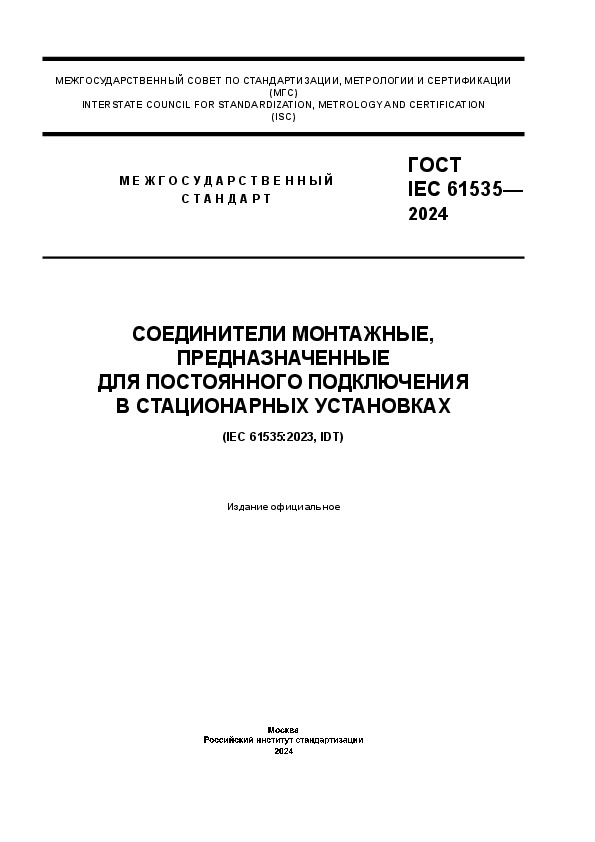 МЕЖГОСУДАРСТВЕННЫЙ СОВЕТ ПО СТАНДАРТИЗАЦИИ, МЕТРОЛОГИИ И СЕРТИФИКАЦИИ
(МГС)
INTERSTATE COUNCIL FOR STANDARDIZATION, METROLOGY AND CERTIFICATION
(ISC)

МЕЖГОСУДАРСТВЕННЫЙ
СТАНДАРТ

ГОСТ
IEC 61535—
2024

СОЕДИНИТЕЛИ МОНТАЖНЫЕ,
ПРЕДНАЗНАЧЕННЫЕ
ДЛЯ ПОСТОЯННОГО ПОДКЛЮЧЕНИЯ
В СТАЦИОНАРНЫХ УСТАНОВКАХ

(IEC 61535:2023, IDT)

Издание официальное

Москва
Российский институт стандартизации
2024